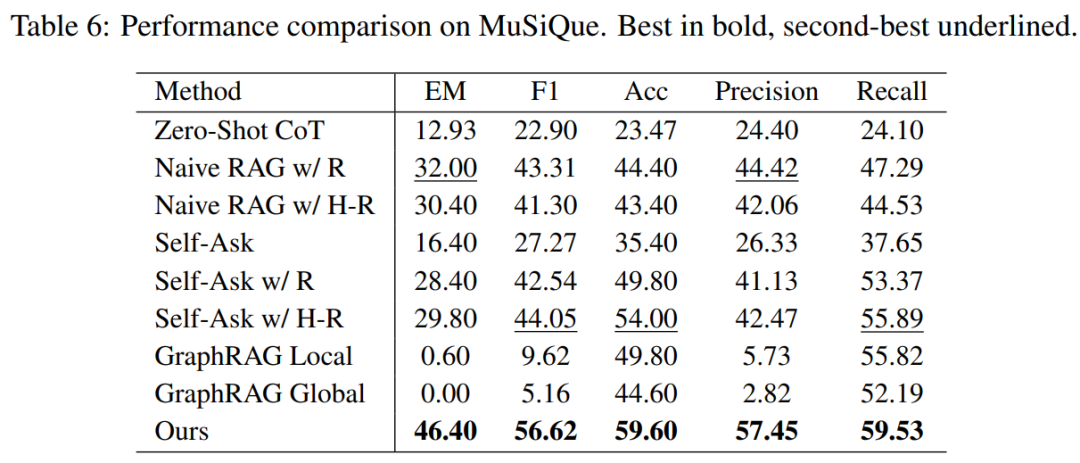 Table 6: Performance comparison on MuSiQue. Best in bold, second-best underlined.

| Method | EM | F1 | Acc | Precision | Recall |
|---|---|---|---|---|---|
| Zero-Shot CoT | 12.93 | 22.90 | 23.47 | 24.40 | 24.10 |
| Naive RAG w/ R | 32.00 | 43.31 | 44.40 | 44.42 | 47.29 |
| Naive RAG w/ H-R | 30.40 | 41.30 | 43.40 | 42.06 | 44.53 |
| Self-Ask | 16.40 | 27.27 | 35.40 | 26.33 | 37.65 |
| Self-Ask w/ R | 28.40 | 42.54 | 49.80 | 41.13 | 53.37 |
| Self-Ask w/ H-R | 29.80 | 44.05 | 54.00 | 42.47 | 55.89 |
| GraphRAG Local | 0.60 | 9.62 | 49.80 | 5.73 | 55.82 |
| GraphRAG Global | 0.00 | 5.16 | 44.60 | 2.82 | 52.19 |
| Ours | 46.40 | 56.62 | 59.60 | 57.45 | 59.53 |